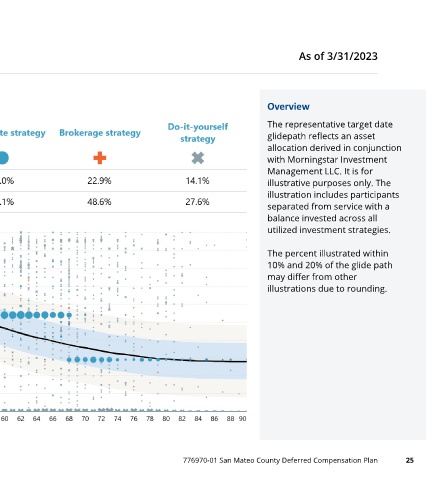 As of 3/31/2023

| te strategy | Brokerage strategy | Do-it-yourself strategy |
|---|---|---|
| .0% | 22.9% | 14.1% |
| .1% | 48.6% | 27.6% |

60 62 64 66 68 70 72 74 76 78 80 82 84 86 88 90

Overview

The representative target date glidepath reflects an asset allocation derived in conjunction with Morningstar Investment Management LLC. It is for illustrative purposes only. The illustration includes participants separated from service with a balance invested across all utilized investment strategies.

The percent illustrated within 10% and 20% of the glide path may differ from other illustrations due to rounding.

776970-01 San Mateo County Deferred Compensation Plan 25